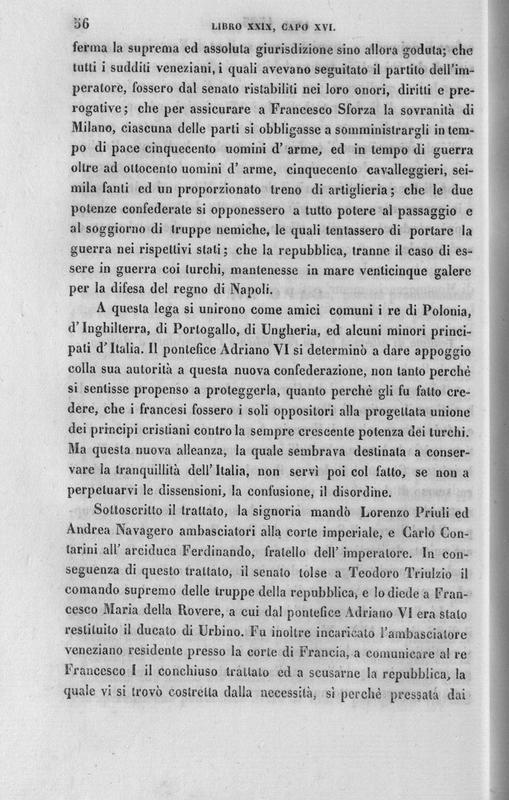 56 LIBRO XXIX, CAPO XVI.

ferma la suprema ed assoluta giurisdizione sino allora goduta; che tutti i sudditi veneziani, i quali avevano seguitato il partito dell'imperatore, fossero dal senato ristabiliti nei loro onori, diritti e prerogative; che per assicurare a Francesco Sforza la sovranità di Milano, ciascuna delle parti si obbligasse a somministrargli in tempo di pace cinquecento uomini d' arme, ed in tempo di guerra oltre ad ottocento uomini d' arme, cinquecento cavalleggieri, seimila fanti ed un proporzionato treno di artiglieria; che le due potenze confederate si opponessero a tutto potere al passaggio e al soggiorno di truppe nemiche, le quali tentassero di portare la guerra nei rispettivi stati; che la repubblica, tranne il caso di essere in guerra coi turchi, mantenesse in mare venticinque galere per la difesa del regno di Napoli.

A questa lega si unirono come amici comuni i re di Polonia, d'Inghilterra, di Portogallo, di Ungheria, ed alcuni minori principati d'Italia. Il pontefice Adriano VI si determinò a dare appoggio colla sua autorità a questa nuova confederazione, non tanto perchè si sentisse propenso a proteggerla, quanto perchè gli fu fatto credere, che i francesi fossero i soli oppositori alla progettata unione dei principi cristiani contro la sempre crescente potenza dei turchi. Ma questa nuova alleanza, la quale sembrava destinata a conservare la tranquillità dell'Italia, non servì poi col fatto, se non a perpetuarvi le dissensioni, la confusione, il disordine.

Sottoscritto il trattato, la signoria mandò Lorenzo Priuli ed Andrea Navagero ambasciatori alla corte imperiale, e Carlo Contarini all' arciduca Ferdinando, fratello dell' imperatore. In conseguenza di questo trattato, il senato tolse a Teodoro Triulzio il comando supremo delle truppe della repubblica, e lo diede a Francesco Maria della Rovere, a cui dal pontefice Adriano VI era stato restituito il ducato di Urbino. Fu inoltre incaricato l'ambasciatore veneziano residente presso la corte di Francia, a comunicare al re Francesco I il conchiuso trattato ed a scusarne la repubblica, la quale vi si trovò costretta dalla necessità, sì perchè pressata dai